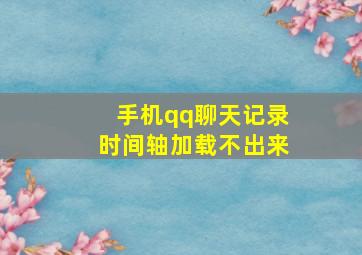 手机qq聊天记录
时间轴加载不出来